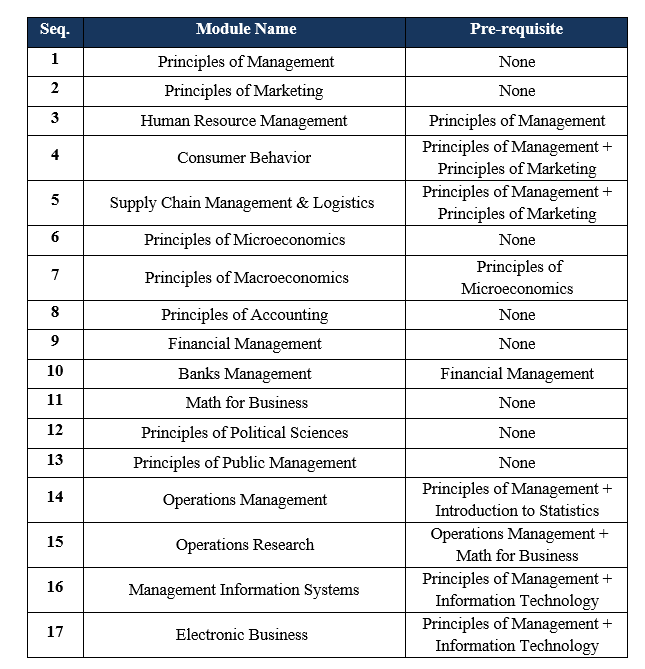 | Seq. | Module Name | Pre-requisite |
|---|---|---|
| 1 | Principles of Management | None |
| 2 | Principles of Marketing | None |
| 3 | Human Resource Management | Principles of Management |
| 4 | Consumer Behavior | Principles of Management + Principles of Marketing |
| 5 | Supply Chain Management & Logistics | Principles of Management + Principles of Marketing |
| 6 | Principles of Microeconomics | None |
| 7 | Principles of Macroeconomics | Principles of Microeconomics |
| 8 | Principles of Accounting | None |
| 9 | Financial Management | None |
| 10 | Banks Management | Financial Management |
| 11 | Math for Business | None |
| 12 | Principles of Political Sciences | None |
| 13 | Principles of Public Management | None |
| 14 | Operations Management | Principles of Management + Introduction to Statistics |
| 15 | Operations Research | Operations Management + Math for Business |
| 16 | Management Information Systems | Principles of Management + Information Technology |
| 17 | Electronic Business | Principles of Management + Information Technology |